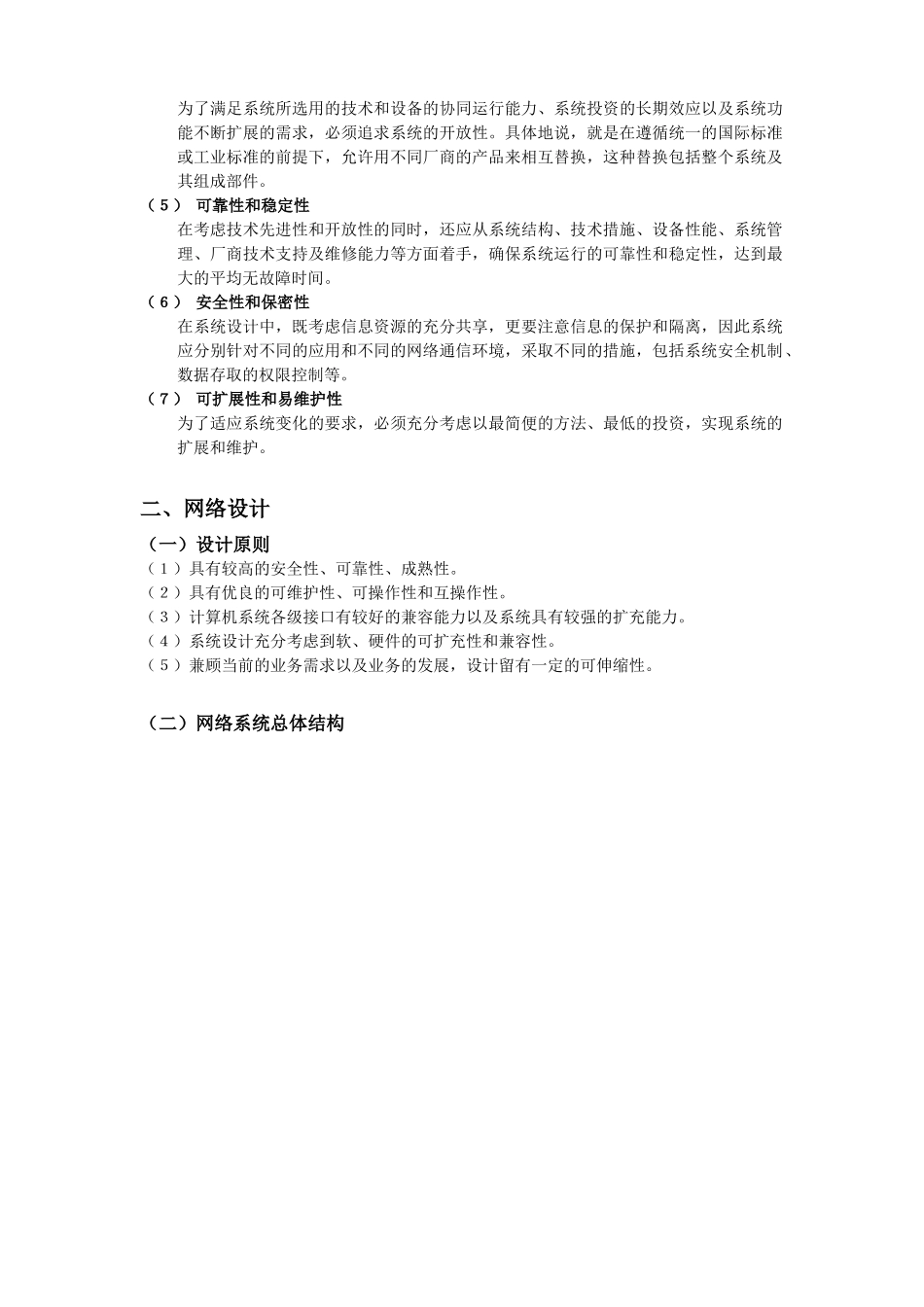 为了满足系统所选用的技术和设备的协同运行能力、系统投资的长期效应以及系统功能不断扩展的需求，必须追求系统的开放性。具体地说，就是在遵循统一的国际标准或工业标准的前提下，允许用不同厂商的产品来相互替换，这种替换包括整个系统及其组成部件。

（5） 可靠性和稳定性
在考虑技术先进性和开放性的同时，还应从系统结构、技术措施、设备性能、系统管理、厂商技术支持及维修能力等方面着手，确保系统运行的可靠性和稳定性，达到最大的平均无故障时间。

（6） 安全性和保密性
在系统设计中，既考虑信息资源的充分共享，更要注意信息的保护和隔离，因此系统应分别针对不同的应用和不同的网络通信环境，采取不同的措施，包括系统安全机制、数据存取的权限控制等。

（7） 可扩展性和易维护性
为了适应系统变化的要求，必须充分考虑以最简便的方法、最低的投资，实现系统的扩展和维护。

二、网络设计

（一）设计原则
（1）具有较高的安全性、可靠性、成熟性。
（2）具有优良的可维护性、可操作性和互操作性。
（3）计算机系统各级接口有较好的兼容能力以及系统具有较强的扩充能力。
（4）系统设计充分考虑到软、硬件的可扩充性和兼容性。
（5）兼顾当前的业务需求以及业务的发展，设计留有一定的可伸缩性。

（二）网络系统总体结构